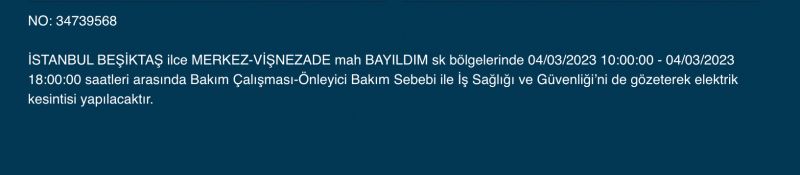 NO: 34739568

İSTANBUL BEŞİKTAŞ ilce MERKEZ-VİŞNEZADE mah BAYILDIM sk bölgelerinde 04/03/2023 10:00:00 - 04/03/2023 18:00:00 saatleri arasında Bakım Çalışması-Önleyici Bakım Sebebi ile İş Sağlığı ve Güvenliği'ni de gözeterek elektrik kesintisi yapılacaktır.